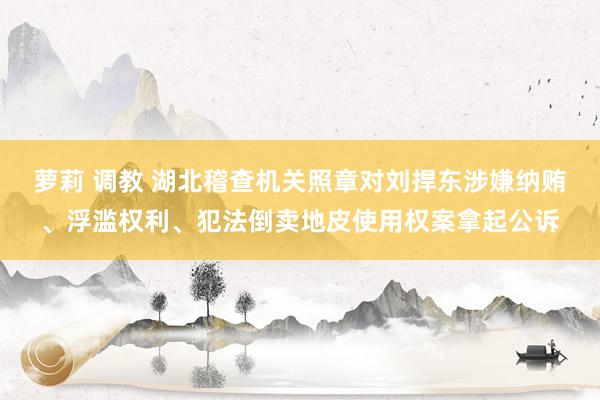 萝莉 调教 湖北稽查机关照章对刘捍东涉嫌纳贿、浮滥权利、犯法倒卖地皮使用权案拿起公诉